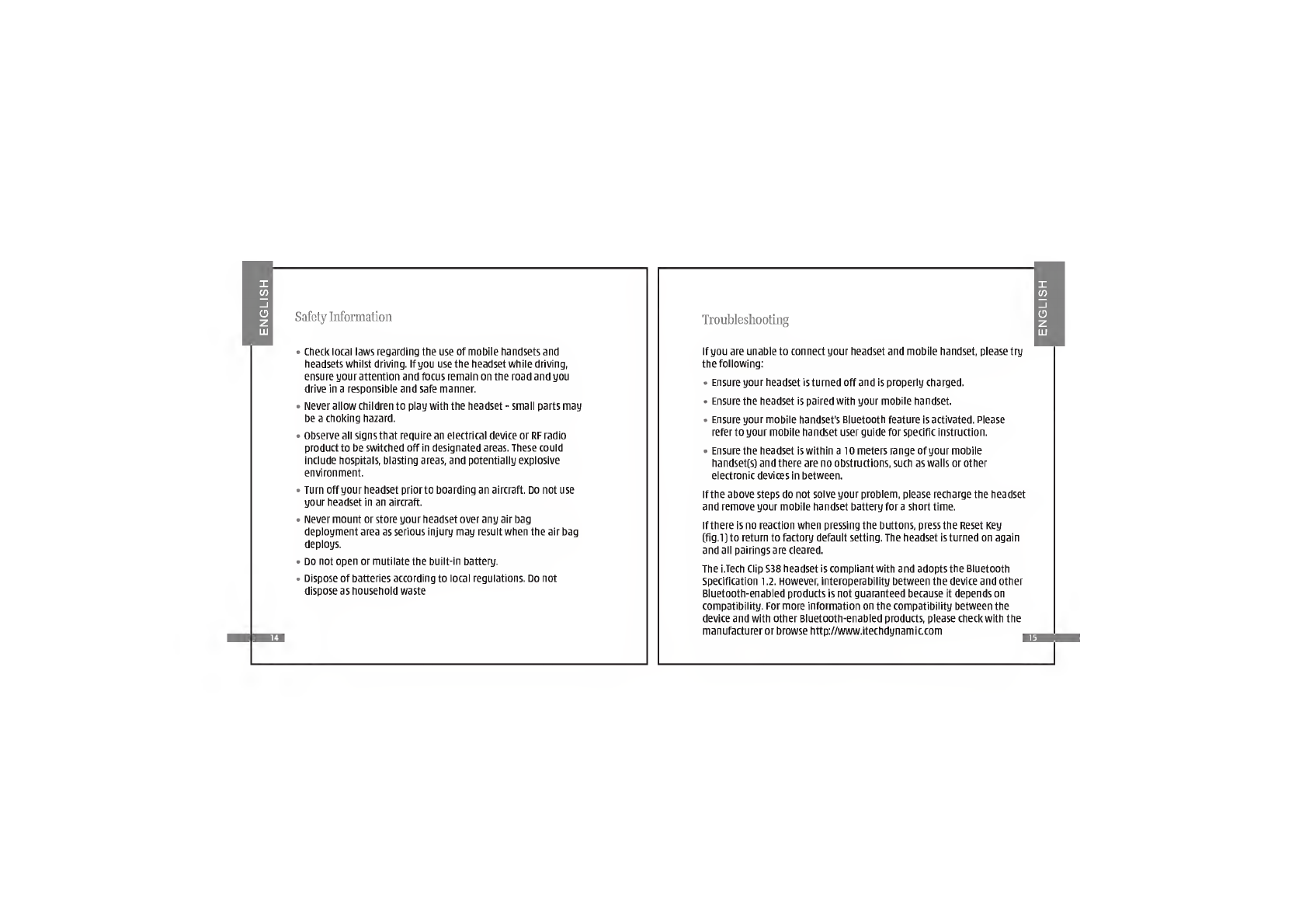 ENGLISH

Safety Information

• Check local laws regarding the use of mobile handsets and headsets whilst driving. If you use the headset while driving, ensure your attention and focus remain on the road and you drive in a responsible and safe manner.

• Never allow children to play with the headset - small parts may be a choking hazard.

• Observe all signs that require an electrical device or RF radio product to be switched off in designated areas. These could include hospitals, blasting areas, and potentially explosive environment.

• Turn off your headset prior to boarding an aircraft. Do not use your headset in an aircraft.

• Never mount or store your headset over any air bag deployment area as serious injury may result when the air bag deploys.

• Do not open or mutilate the built-in battery.

• Dispose of batteries according to local regulations. Do not dispose as household waste

14

ENGLISH

Troubleshooting

If you are unable to connect your headset and mobile handset, please try the following:

• Ensure your headset is turned off and is properly charged.

• Ensure the headset is paired with your mobile handset.

• Ensure your mobile handset's Bluetooth feature is activated. Please refer to your mobile handset user guide for specific instruction.

• Ensure the headset is within a 10 meters range of your mobile handset(s) and there are no obstructions, such as walls or other electronic devices in between.

If the above steps do not solve your problem, please recharge the headset and remove your mobile handset battery for a short time.

If there is no reaction when pressing the buttons, press the Reset Key (fig.1) to return to factory default setting. The headset is turned on again and all pairings are cleared.

The i.Tech Clip S38 headset is compliant with and adopts the Bluetooth Specification 1.2. However, interoperability between the device and other Bluetooth-enabled products is not guaranteed because it depends on compatibility. For more information on the compatibility between the device and with other Bluetooth-enabled products, please check with the manufacturer or browse http://www.itechdynamic.com

15